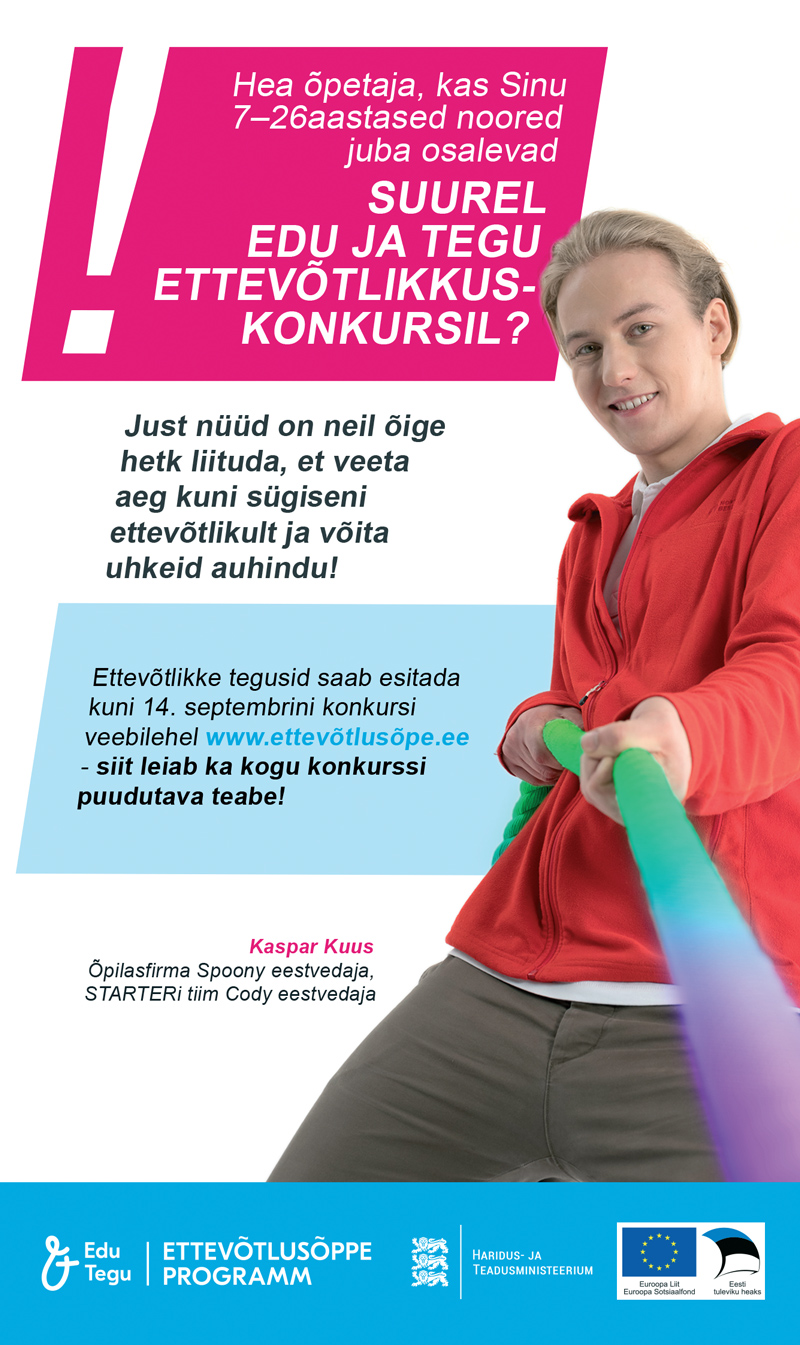 !

Hea õpetaja, kas Sinu 7–26aastased noored juba osalevad

SUUREL EDU JA TEGU ETTEVÕTLIKKUS-KONKURSIL?

Just nüüd on neil õige hetk liituda, et veeta aeg kuni sügiseni ettevõtlikult ja võita uhkeid auhindu!

Ettevõtlikke tegusid saab esitada kuni 14. septembrini konkursi veebilehel www.ettevõtlusõpe.ee - siit leiab ka kogu konkurssi puudutava teabe!

Kaspar Kuus
Õpilasfirma Spoony eestvedaja,
STARTERi tiim Cody eestvedaja

Edu Tegu
ETTEVÕTLUSÕPPE PROGRAMM

HARIDUS- JA TEADUSMINISTEERIUM

Euroopa Liit
Euroopa Sotsiaalfond

Eesti
tuleviku heaks